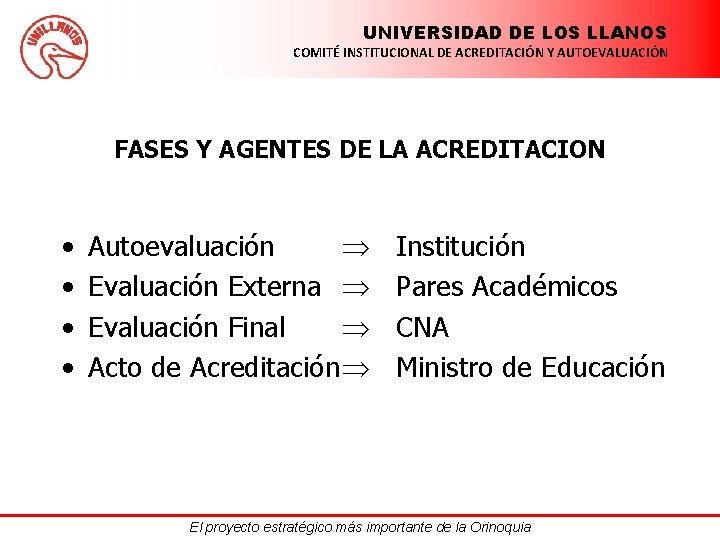 UNILLANOS

UNIVERSIDAD DE LOS LLANOS
COMITÉ INSTITUCIONAL DE ACREDITACIÓN Y AUTOEVALUACIÓN

FASES Y AGENTES DE LA ACREDITACION

• Autoevaluación $\Rightarrow$ Institución
• Evaluación Externa $\Rightarrow$ Pares Académicos
• Evaluación Final $\Rightarrow$ CNA
• Acto de Acreditación $\Rightarrow$ Ministro de Educación

El proyecto estratégico más importante de la Orinoquia